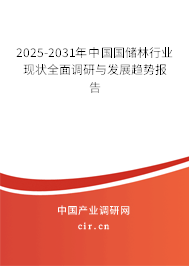 2025-2031年中国国储林行业现状全面调研与发展趋势报告

中国产业调研网
cir.cn